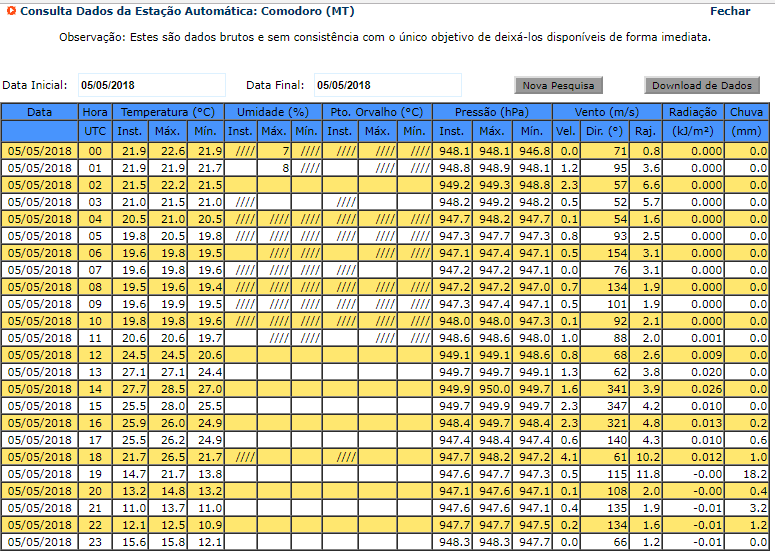 Consulta Dados da Estação Automática: Comodoro (MT)

Fechar

Observação: Estes são dados brutos e sem consistência com o único objetivo de deixá-los disponíveis de forma imediata.

Data Inicial: 05/05/2018 Data Final: 05/05/2018 Nova Pesquisa Download de Dados

| Data | Hora | Temperatura (°C) | | | Umidade (%) | | | Pto. Orvalho (°C) | | | Pressão (hPa) | | | Vento (m/s) | | | Radiação | Chuva |
|---|---|---|---|---|---|---|---|---|---|---|---|---|---|---|---|---|---|---|
| | UTC | Inst. | Máx. | Mín. | Inst. | Máx. | Mín. | Inst. | Máx. | Mín. | Inst. | Máx. | Mín. | Vel. | Dir. (°) | Raj. | (kJ/m²) | (mm) |
| 05/05/2018 | 00 | 21.9 | 22.6 | 21.9 | //// | 7 | //// | //// | //// | //// | 948.1 | 948.1 | 946.8 | 0.0 | 71 | 0.8 | 0.000 | 0.0 |
| 05/05/2018 | 01 | 21.9 | 21.9 | 21.7 | | 8 | //// | | //// | //// | 948.8 | 948.9 | 948.1 | 1.2 | 95 | 3.6 | 0.000 | 0.0 |
| 05/05/2018 | 02 | 21.5 | 22.2 | 21.5 | | | | | | | 949.2 | 949.3 | 948.8 | 2.3 | 57 | 6.6 | 0.000 | 0.0 |
| 05/05/2018 | 03 | 21.0 | 21.5 | 21.0 | //// | | | //// | | | 948.2 | 949.2 | 948.2 | 0.5 | 52 | 5.7 | 0.000 | 0.0 |
| 05/05/2018 | 04 | 20.5 | 21.0 | 20.5 | //// | //// | //// | //// | //// | //// | 947.7 | 948.2 | 947.7 | 0.1 | 54 | 1.6 | 0.000 | 0.0 |
| 05/05/2018 | 05 | 19.8 | 20.5 | 19.8 | //// | //// | //// | //// | //// | //// | 947.3 | 947.7 | 947.3 | 0.8 | 93 | 2.5 | 0.000 | 0.0 |
| 05/05/2018 | 06 | 19.6 | 19.8 | 19.5 | | //// | //// | | //// | //// | 947.1 | 947.4 | 947.1 | 0.5 | 154 | 3.1 | 0.000 | 0.0 |
| 05/05/2018 | 07 | 19.6 | 19.8 | 19.6 | //// | //// | //// | //// | | | 947.2 | 947.2 | 947.1 | 0.0 | 76 | 3.1 | 0.000 | 0.0 |
| 05/05/2018 | 08 | 19.5 | 19.6 | 19.4 | //// | //// | //// | //// | //// | //// | 947.2 | 947.2 | 947.0 | 0.7 | 134 | 1.9 | 0.000 | 0.0 |
| 05/05/2018 | 09 | 19.6 | 19.9 | 19.5 | //// | //// | //// | //// | //// | //// | 947.3 | 947.4 | 947.1 | 0.5 | 101 | 1.9 | 0.000 | 0.0 |
| 05/05/2018 | 10 | 19.8 | 19.8 | 19.6 | //// | //// | //// | //// | //// | //// | 948.0 | 948.0 | 947.3 | 0.1 | 92 | 2.1 | 0.000 | 0.0 |
| 05/05/2018 | 11 | 20.6 | 20.6 | 19.7 | | //// | //// | | //// | //// | 948.6 | 948.6 | 948.0 | 1.0 | 88 | 2.0 | 0.001 | 0.0 |
| 05/05/2018 | 12 | 24.5 | 24.5 | 20.6 | | | | | | | 949.1 | 949.1 | 948.6 | 0.8 | 68 | 2.6 | 0.009 | 0.0 |
| 05/05/2018 | 13 | 27.1 | 27.1 | 24.4 | | | | | | | 949.7 | 949.7 | 949.1 | 1.3 | 62 | 3.8 | 0.020 | 0.0 |
| 05/05/2018 | 14 | 27.7 | 28.5 | 27.0 | | | | | | | 949.9 | 950.0 | 949.7 | 1.6 | 341 | 3.9 | 0.026 | 0.0 |
| 05/05/2018 | 15 | 25.5 | 28.0 | 25.5 | | | | | | | 949.7 | 949.9 | 949.7 | 2.3 | 347 | 4.2 | 0.010 | 0.0 |
| 05/05/2018 | 16 | 25.9 | 26.0 | 24.9 | | | | | | | 948.4 | 949.7 | 948.4 | 2.3 | 321 | 4.8 | 0.013 | 0.2 |
| 05/05/2018 | 17 | 25.5 | 26.2 | 24.9 | | | | | | | 947.4 | 948.4 | 947.4 | 0.6 | 140 | 4.3 | 0.010 | 0.6 |
| 05/05/2018 | 18 | 21.7 | 26.5 | 21.7 | //// | | | //// | | | 947.7 | 948.2 | 947.2 | 4.1 | 61 | 10.2 | 0.012 | 1.0 |
| 05/05/2018 | 19 | 14.7 | 21.7 | 13.8 | | | | | | | 947.6 | 947.7 | 947.3 | 0.5 | 115 | 11.8 | -0.00 | 18.2 |
| 05/05/2018 | 20 | 13.2 | 14.8 | 13.2 | | | | | | | 947.1 | 947.6 | 947.1 | 0.1 | 108 | 2.0 | -0.00 | 0.4 |
| 05/05/2018 | 21 | 11.0 | 13.7 | 11.0 | | | | | | | 947.6 | 947.6 | 947.1 | 0.4 | 135 | 1.9 | -0.01 | 3.2 |
| 05/05/2018 | 22 | 12.1 | 12.5 | 10.9 | | | | | | | 947.7 | 947.7 | 947.5 | 0.2 | 134 | 1.6 | -0.01 | 1.2 |
| 05/05/2018 | 23 | 15.6 | 15.8 | 12.1 | | | | | | | 948.3 | 948.3 | 947.7 | 0.0 | 66 | 1.2 | -0.01 | 0.0 |